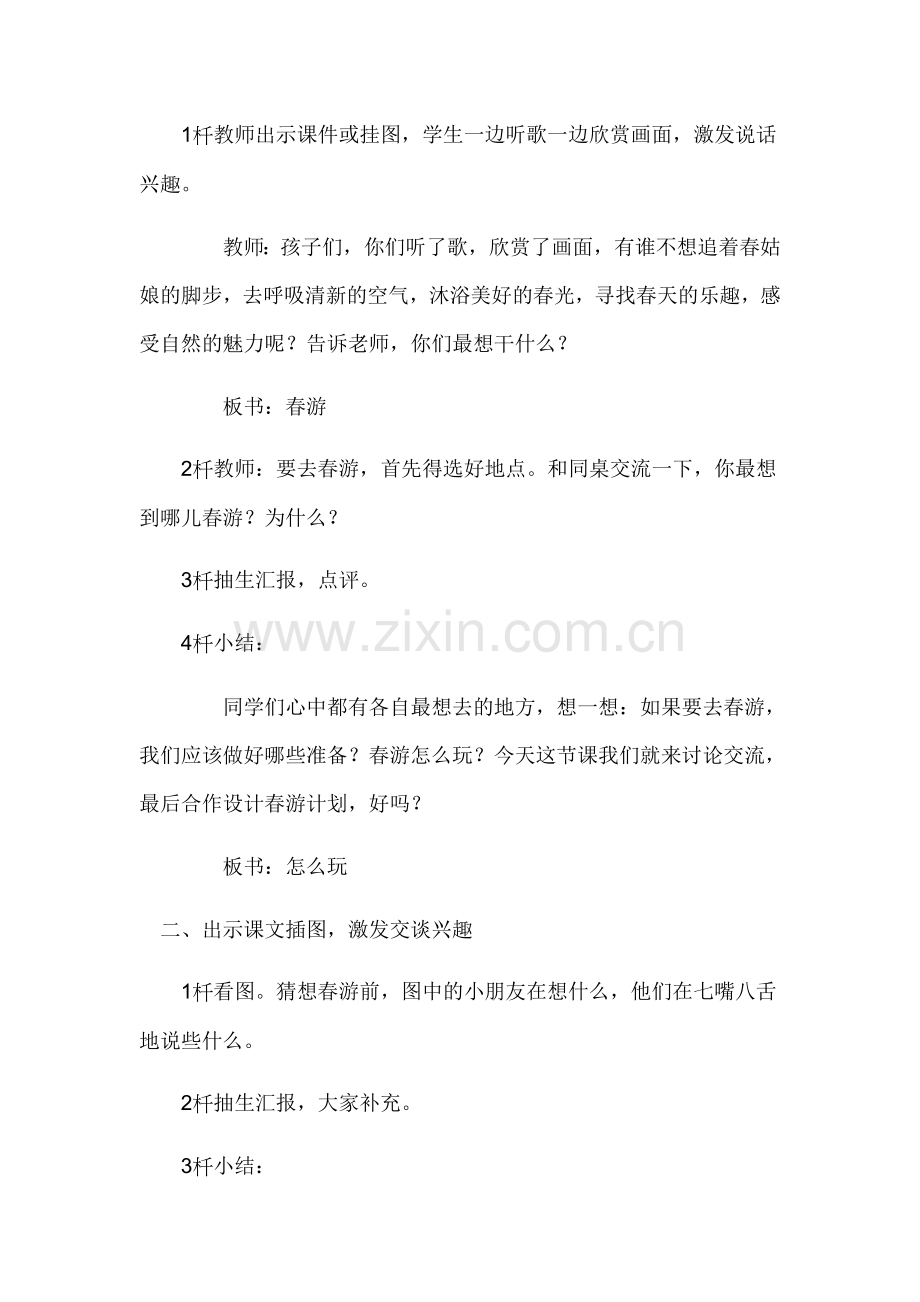 1杆教师出示课件或挂图，学生一边听歌一边欣赏画面，激发说话兴趣。

教师：孩子们，你们听了歌，欣赏了画面，有谁不想追着春姑娘的脚步，去呼吸清新的空气，沐浴美好的春光，寻找春天的乐趣，感受自然的魅力呢？告诉老师，你们最想干什么？

板书：春游

2杆教师：要去春游，首先得选好地点。和同桌交流一下，你最想到哪儿春游？为什么？

3杆抽生汇报，点评。

4杆小结：

www.zixin.com.cn

同学们心中都有各自最想去的地方，想一想：如果要去春游，我们应该做好哪些准备？春游怎么玩？今天这节课我们就来讨论交流，最后合作设计春游计划，好吗？

板书：怎么玩

二、出示课文插图，激发交谈兴趣

1杆看图。猜想春游前，图中的小朋友在想什么，他们在七嘴八舌地说些什么。

2杆抽生汇报，大家补充。

3杆小结：